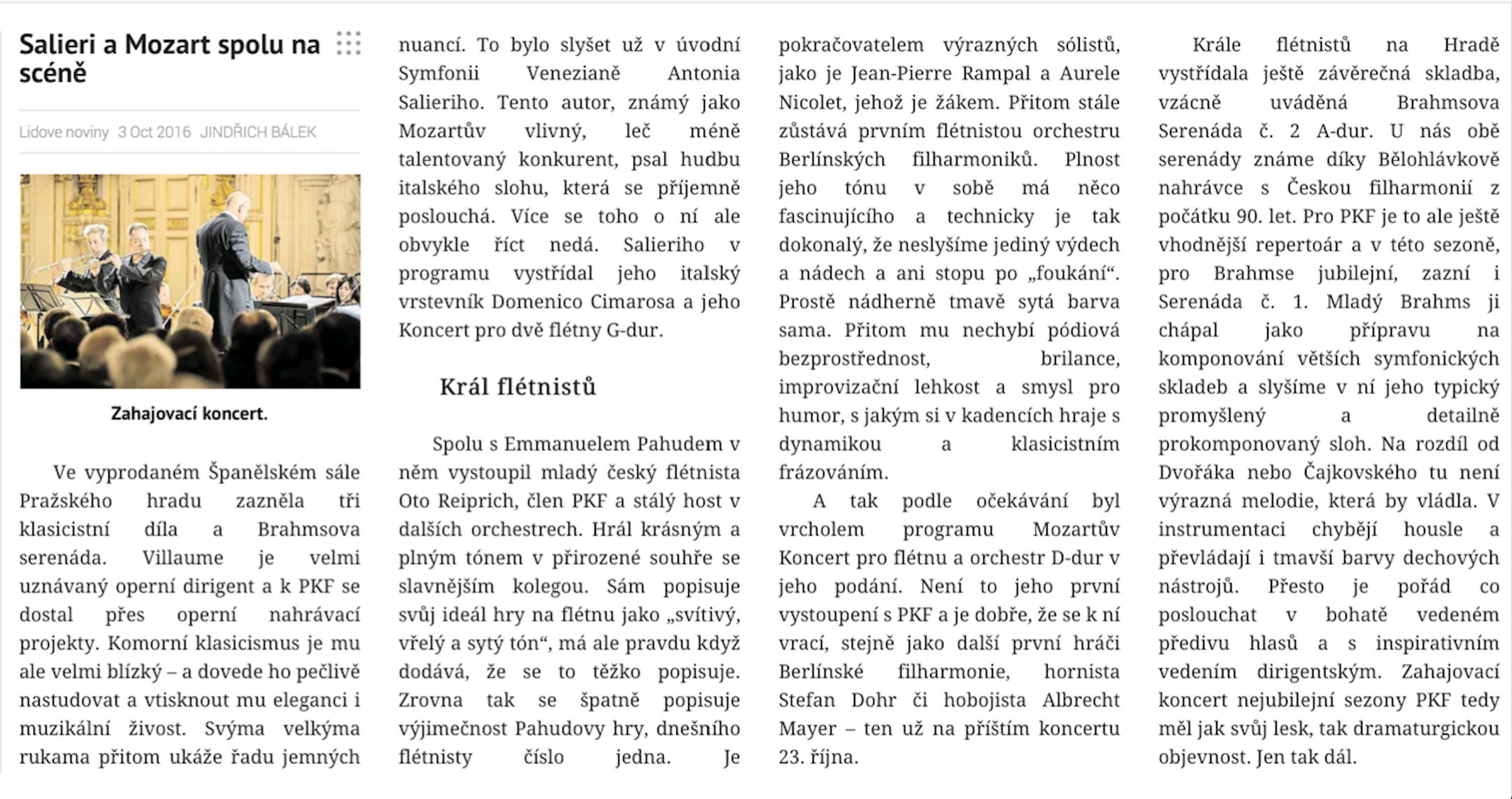 Salieri a Mozart spolu na scéně

Lidove noviny 3 Oct 2016 JINDŘICH BÁLEK

Zahajovací koncert.

Ve vyprodaném Španělském sále Pražského hradu zazněla tři klasicistní díla a Brahmsova serenáda. Villaume je velmi uznávaný operní dirigent a k PKF se dostal přes operní nahrávací projekty. Komorní klasicismus je mu ale velmi blízký – a dovede ho pečlivě nastudovat a vtisknout mu eleganci i muzikální živost. Svýma velkýma rukama přitom ukáže řadu jemných nuancí. To bylo slyšet už v úvodní Symfonii Venezianě Antonia Salieriho. Tento autor, známý jako Mozartův vlivný, leč méně talentovaný konkurent, psal hudbu italského slohu, která se příjemně poslouchá. Více se toho o ní ale obvykle říct nedá. Salieriho v programu vystřídal jeho italský vrstevník Domenico Cimarosa a jeho Koncert pro dvě flétny G-dur.

Král flétnistů

Spolu s Emmanuelem Pahudem v něm vystoupil mladý český flétnista Oto Reiprich, člen PKF a stálý host v dalších orchestrech. Hrál krásným a plným tónem v přirozené souhře se slavnějším kolegou. Sám popisuje svůj ideál hry na flétnu jako „svítivý, vřelý a sytý tón“, má ale pravdu když dodává, že se to těžko popisuje. Zrovna tak se špatně popisuje výjimečnost Pahudovy hry, dnešního flétnisty číslo jedna. Je pokračovatelem výrazných sólistů, jako je Jean-Pierre Rampal a Aurele Nicolet, jehož je žákem. Přitom stále zůstává prvním flétnistou orchestru Berlínských filharmoniků. Plnost jeho tónu v sobě má něco fascinujícího a technicky je tak dokonalý, že neslyšíme jediný výdech a nádech a ani stopu po „foukání“. Prostě nádherně tmavě sytá barva sama. Přitom mu nechybí pódiová bezprostřednost, brilance, improvizační lehkost a smysl pro humor, s jakým si v kadencích hraje s dynamikou a klasicistním frázováním.

A tak podle očekávání byl vrcholem programu Mozartův Koncert pro flétnu a orchestr D-dur v jeho podání. Není to jeho první vystoupení s PKF a je dobře, že se k ní vrací, stejně jako další první hráči Berlínské filharmonie, hornista Stefan Dohr či hobojista Albrecht Mayer – ten už na příštím koncertu 23. října.

Krále flétnistů na Hradě vystřídala ještě závěrečná skladba, vzácně uváděná Brahmsova Serenáda č. 2 A-dur. U nás obě serenády známe díky Bělohlávkově nahrávce s Českou filharmonií z počátku 90. let. Pro PKF je to ale ještě vhodnější repertoár a v této sezoně, pro Brahmse jubilejní, zazní i Serenáda č. 1. Mladý Brahms ji chápal jako přípravu na komponování větších symfonických skladeb a slyšíme v ní jeho typický promyšlený a detailně prokomponovaný sloh. Na rozdíl od Dvořáka nebo Čajkovského tu není výrazná melodie, která by vládla. V instrumentaci chybějí housle a převládají i tmavší barvy dechových nástrojů. Přesto je pořád co poslouchat v bohatě vedeném předivu hlasů a s inspirativním vedením dirigentským. Zahajovací koncert nejubilejní sezony PKF tedy měl jak svůj lesk, tak dramaturgickou objevnost. Jen tak dál.